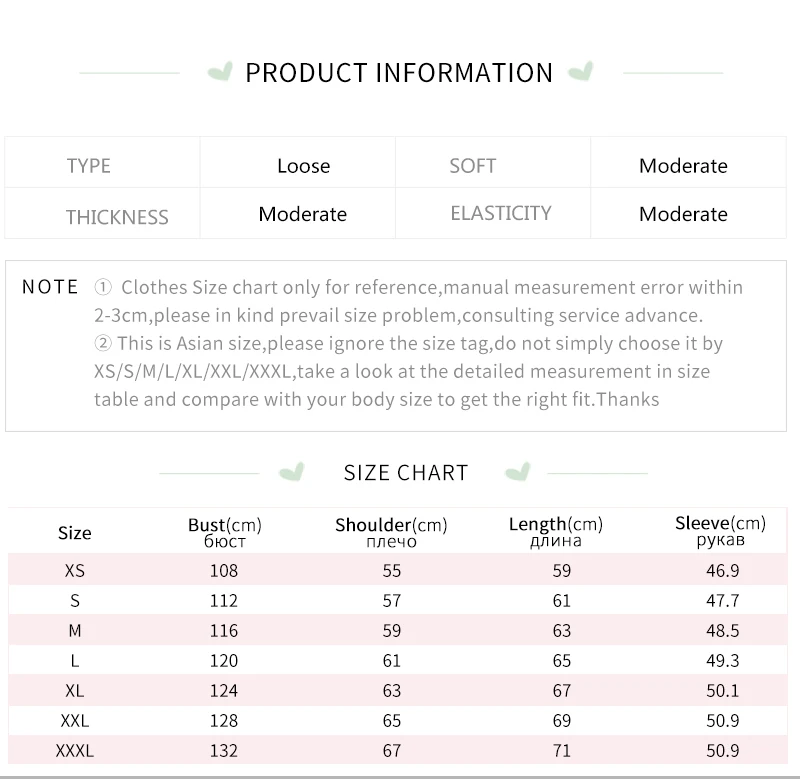 PRODUCT INFORMATION

| TYPE | Loose | SOFT | Moderate |
|---|---|---|---|
| THICKNESS | Moderate | ELASTICITY | Moderate |

NOTE ① Clothes Size chart only for reference,manual measurement error within 2-3cm,please in kind prevail size problem,consulting service advance.
② This is Asian size,please ignore the size tag,do not simply choose it by XS/S/M/L/XL/XXL/XXXL,take a look at the detailed measurement in size table and compare with your body size to get the right fit.Thanks

SIZE CHART

| Size | Bust(cm) бюст | Shoulder(cm) плечо | Length(cm) длина | Sleeve(cm) рукав |
|---|---|---|---|---|
| XS | 108 | 55 | 59 | 46.9 |
| S | 112 | 57 | 61 | 47.7 |
| M | 116 | 59 | 63 | 48.5 |
| L | 120 | 61 | 65 | 49.3 |
| XL | 124 | 63 | 67 | 50.1 |
| XXL | 128 | 65 | 69 | 50.9 |
| XXXL | 132 | 67 | 71 | 50.9 |